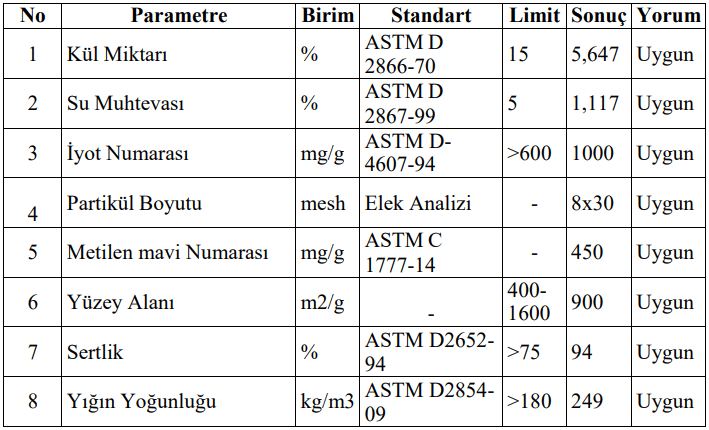 | No | Parametre | Birim | Standart | Limit | Sonuç | Yorum |
|---|---|---|---|---|---|---|
| 1 | Kül Miktarı | % | ASTM D 2866-70 | 15 | 5,647 | Uygun |
| 2 | Su Muhtevası | % | ASTM D 2867-99 | 5 | 1,117 | Uygun |
| 3 | İyot Numarası | mg/g | ASTM D-4607-94 | >600 | 1000 | Uygun |
| 4 | Partikül Boyutu | mesh | Elek Analizi | - | 8x30 | Uygun |
| 5 | Metilen mavi Numarası | mg/g | ASTM C 1777-14 | - | 450 | Uygun |
| 6 | Yüzey Alanı | m2/g | - | 400-1600 | 900 | Uygun |
| 7 | Sertlik | % | ASTM D2652-94 | >75 | 94 | Uygun |
| 8 | Yığın Yoğunluğu | kg/m3 | ASTM D2854-09 | >180 | 249 | Uygun |